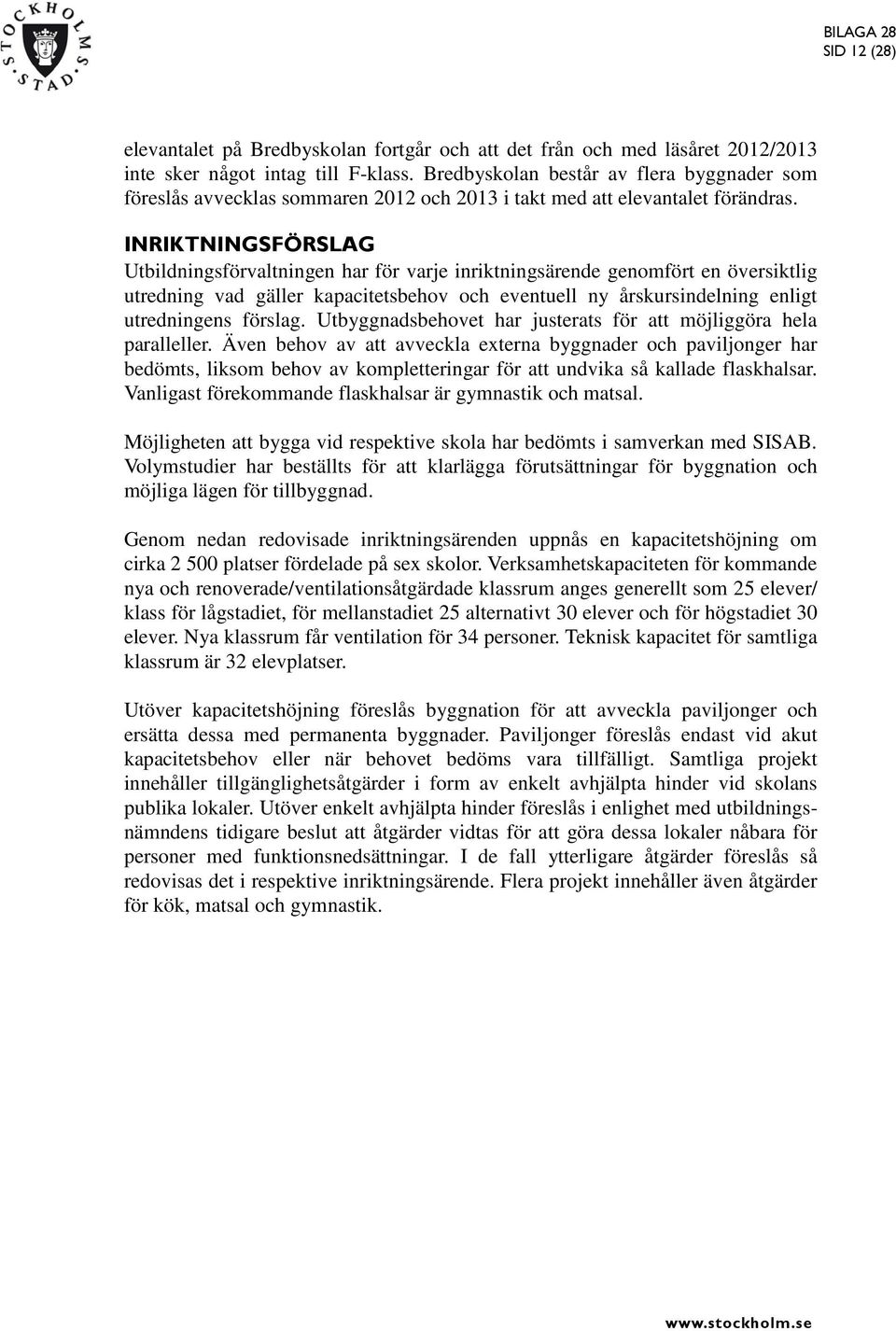 STOCKHOLMS STAD

BILAGA 28
SID 12 (28)

elevantalet på Bredbyskolan fortgår och att det från och med läsåret 2012/2013 inte sker något intag till F-klass. Bredbyskolan består av flera byggnader som föreslås avvecklas sommaren 2012 och 2013 i takt med att elevantalet förändras.

INRIKTNINGSFÖRSLAG
Utbildningsförvaltningen har för varje inriktningsärende genomfört en översiktlig utredning vad gäller kapacitetsbehov och eventuell ny årskursindelning enligt utredningens förslag. Utbyggnadsbehovet har justerats för att möjliggöra hela paralleller. Även behov av att avveckla externa byggnader och paviljonger har bedömts, liksom behov av kompletteringar för att undvika så kallade flaskhalsar. Vanligast förekommande flaskhalsar är gymnastik och matsal.

Möjligheten att bygga vid respektive skola har bedömts i samverkan med SISAB. Volymstudier har beställts för att klarlägga förutsättningar för byggnation och möjliga lägen för tillbyggnad.

Genom nedan redovisade inriktningsärenden uppnås en kapacitetshöjning om cirka 2 500 platser fördelade på sex skolor. Verksamhetskapaciteten för kommande nya och renoverade/ventilationsåtgärdade klassrum anges generellt som 25 elever/ klass för lågstadiet, för mellanstadiet 25 alternativt 30 elever och för högstadiet 30 elever. Nya klassrum får ventilation för 34 personer. Teknisk kapacitet för samtliga klassrum är 32 elevplatser.

Utöver kapacitetshöjning föreslås byggnation för att avveckla paviljonger och ersätta dessa med permanenta byggnader. Paviljonger föreslås endast vid akut kapacitetsbehov eller när behovet bedöms vara tillfälligt. Samtliga projekt innehåller tillgänglighetsåtgärder i form av enkelt avhjälpta hinder vid skolans publika lokaler. Utöver enkelt avhjälpta hinder föreslås i enlighet med utbildningsnämndens tidigare beslut att åtgärder vidtas för att göra dessa lokaler nåbara för personer med funktionsnedsättningar. I de fall ytterligare åtgärder föreslås så redovisas det i respektive inriktningsärende. Flera projekt innehåller även åtgärder för kök, matsal och gymnastik.

www.stockholm.se